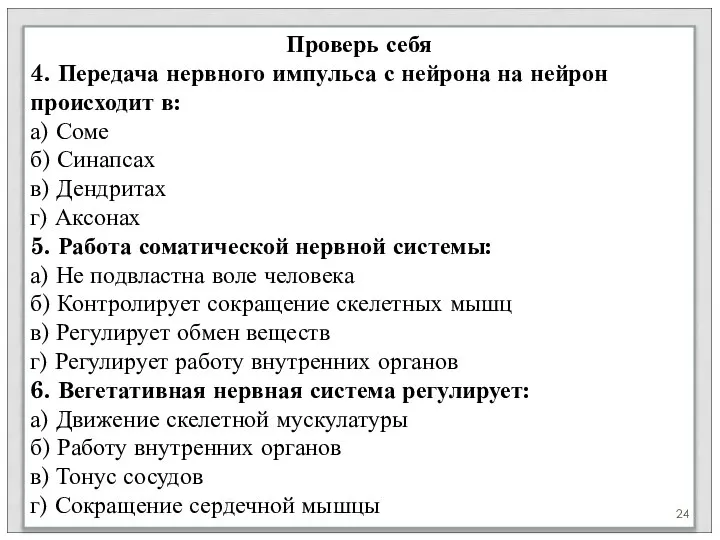 Проверь себя
4. Передача нервного импульса с нейрона на нейрон происходит в:
а) Соме
б) Синапсах
в) Дендритах
г) Аксонах
5. Работа соматической нервной системы:
а) Не подвластна воле человека
б) Контролирует сокращение скелетных мышц
в) Регулирует обмен веществ
г) Регулирует работу внутренних органов
6. Вегетативная нервная система регулирует:
а) Движение скелетной мускулатуры
б) Работу внутренних органов
в) Тонус сосудов
г) Сокращение сердечной мышцы
24